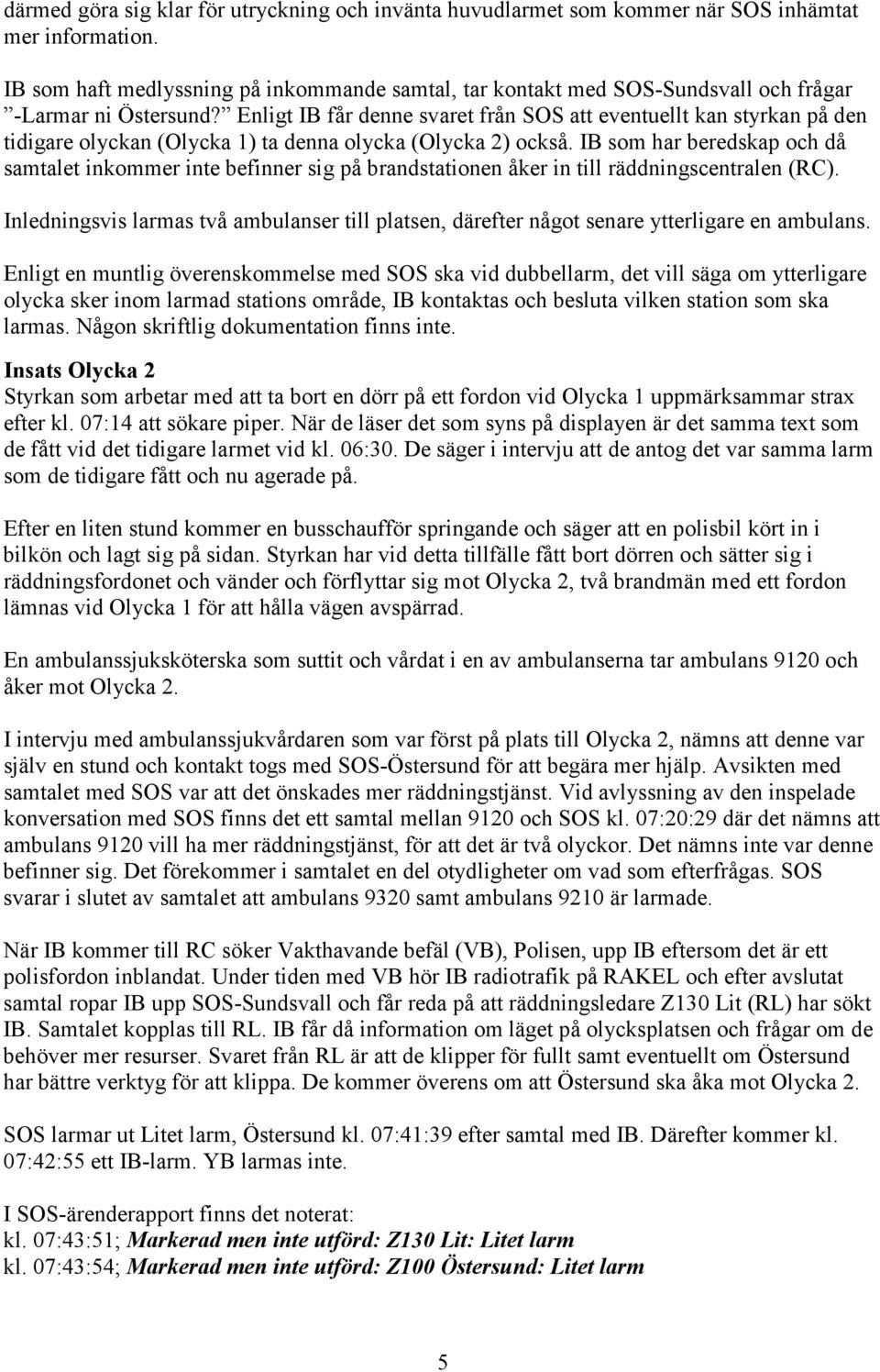 därmed göra sig klar för utryckning och invänta huvudlarmet som kommer när SOS inhämtat mer information.

IB som haft medlyssning på inkommande samtal, tar kontakt med SOS-Sundsvall och frågar ”-Larmar ni Östersund?” Enligt IB får denne svaret från SOS att eventuellt kan styrkan på den tidigare olyckan (Olycka 1) ta denna olycka (Olycka 2) också. IB som har beredskap och då samtalet inkommer inte befinner sig på brandstationen åker in till räddningscentralen (RC).

Inledningsvis larmas två ambulanser till platsen, därefter något senare ytterligare en ambulans.

Enligt en muntlig överenskommelse med SOS ska vid dubbellarm, det vill säga om ytterligare olycka sker inom larmad stations område, IB kontaktas och besluta vilken station som ska larmas. Någon skriftlig dokumentation finns inte.

Insats Olycka 2
Styrkan som arbetar med att ta bort en dörr på ett fordon vid Olycka 1 uppmärksammar strax efter kl. 07:14 att sökare piper. När de läser det som syns på displayen är det samma text som de fått vid det tidigare larmet vid kl. 06:30. De säger i intervju att de antog det var samma larm som de tidigare fått och nu agerade på.

Efter en liten stund kommer en busschaufför springande och säger att en polisbil kört in i bilkön och lagt sig på sidan. Styrkan har vid detta tillfälle fått bort dörren och sätter sig i räddningsfordonet och vänder och förflyttar sig mot Olycka 2, två brandmän med ett fordon lämnas vid Olycka 1 för att hålla vägen avspärrad.

En ambulanssjuksköterska som suttit och vårdat i en av ambulanserna tar ambulans 9120 och åker mot Olycka 2.

I intervju med ambulanssjukvårdaren som var först på plats till Olycka 2, nämns att denne var själv en stund och kontakt togs med SOS-Östersund för att begära mer hjälp. Avsikten med samtalet med SOS var att det önskades mer räddningstjänst. Vid avlyssning av den inspelade konversation med SOS finns det ett samtal mellan 9120 och SOS kl. 07:20:29 där det nämns att ambulans 9120 vill ha mer räddningstjänst, för att det är två olyckor. Det nämns inte var denne befinner sig. Det förekommer i samtalet en del otydligheter om vad som efterfrågas. SOS svarar i slutet av samtalet att ambulans 9320 samt ambulans 9210 är larmade.

När IB kommer till RC söker Vakthavande befäl (VB), Polisen, upp IB eftersom det är ett polisfordon inblandat. Under tiden med VB hör IB radiotrafik på RAKEL och efter avslutat samtal ropar IB upp SOS-Sundsvall och får reda på att räddningsledare Z130 Lit (RL) har sökt IB. Samtalet kopplas till RL. IB får då information om läget på olycksplatsen och frågar om de behöver mer resurser. Svaret från RL är att de klipper för fullt samt eventuellt om Östersund har bättre verktyg för att klippa. De kommer överens om att Östersund ska åka mot Olycka 2.

SOS larmar ut Litet larm, Östersund kl. 07:41:39 efter samtal med IB. Därefter kommer kl. 07:42:55 ett IB-larm. YB larmas inte.

I SOS-ärenderapport finns det noterat:
kl. 07:43:51; Markerad men inte utförd: Z130 Lit: Litet larm
kl. 07:43:54; Markerad men inte utförd: Z100 Östersund: Litet larm

5